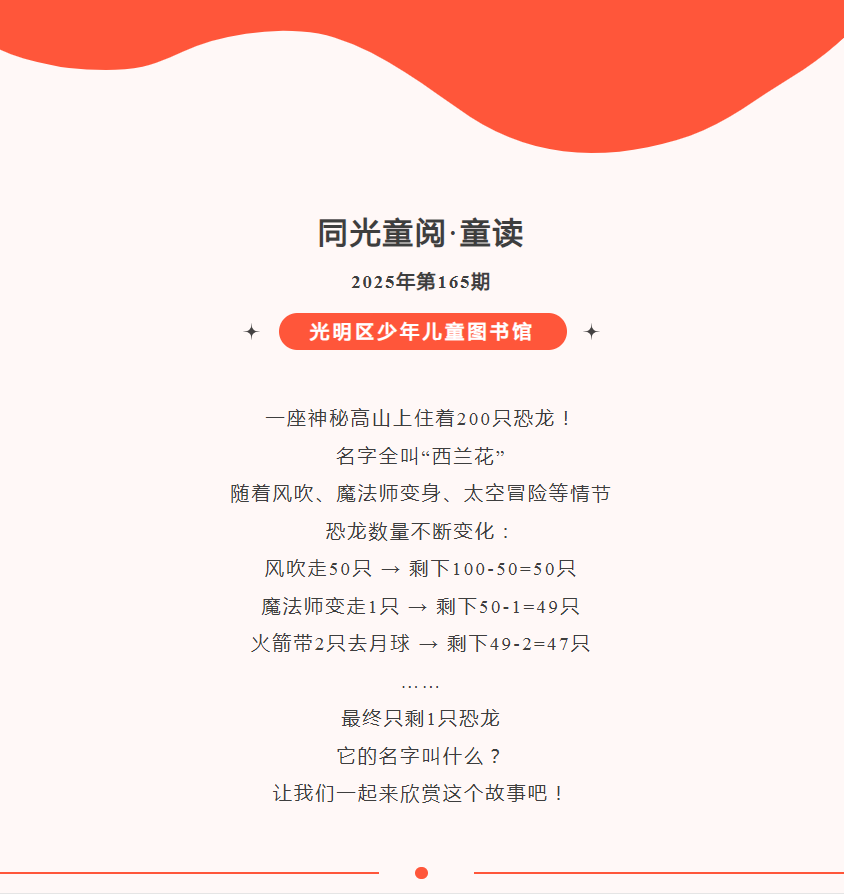 同光童阅·童读

2025年第165期

光明区少年儿童图书馆

一座神秘高山上住着200只恐龙！

名字全叫“西兰花”

随着风吹、魔法师变身、太空冒险等情节

恐龙数量不断变化：

风吹走50只 → 剩下100-50=50只

魔法师变走1只 → 剩下50-1=49只

火箭带2只去月球 → 剩下49-2=47只

……

最终只剩1只恐龙

它的名字叫什么？

让我们一起来欣赏这个故事吧！